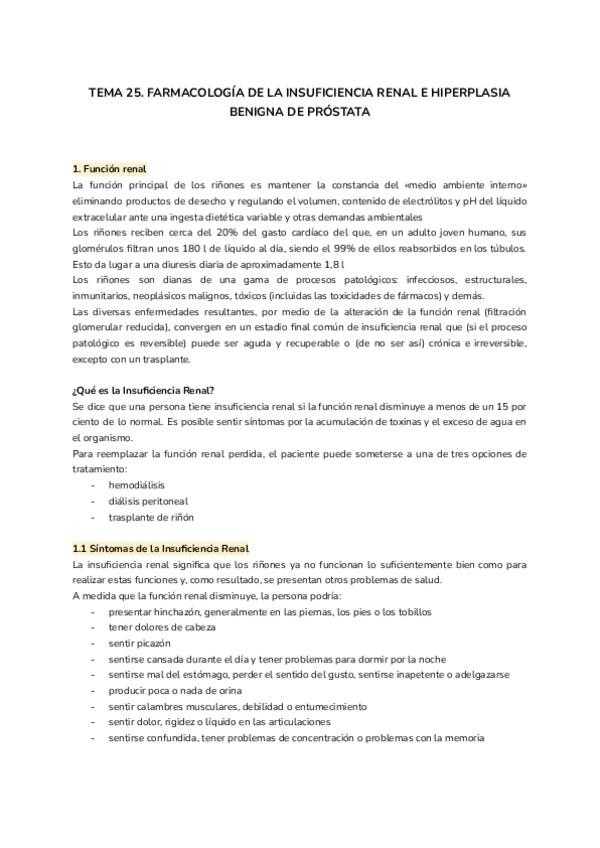 TEMA 25. FARMACOLOGÍA DE LA INSUFICIENCIA RENAL E HIPERPLASIA BENIGNA DE PRÓSTATA

1. Función renal
La función principal de los riñones es mantener la constancia del «medio ambiente interno» eliminando productos de desecho y regulando el volumen, contenido de electrólitos y pH del líquido extracelular ante una ingesta dietética variable y otras demandas ambientales
Los riñones reciben cerca del 20% del gasto cardíaco del que, en un adulto joven humano, sus glomérulos filtran unos 180 l de líquido al día, siendo el 99% de ellos reabsorbidos en los túbulos. Esto da lugar a una diuresis diaria de aproximadamente 1,8 l
Los riñones son dianas de una gama de procesos patológicos: infecciosos, estructurales, inmunitarios, neoplásicos malignos, tóxicos (incluidas las toxicidades de fármacos) y demás.
Las diversas enfermedades resultantes, por medio de la alteración de la función renal (filtración glomerular reducida), convergen en un estadio final común de insuficiencia renal que (si el proceso patológico es reversible) puede ser aguda y recuperable o (de no ser así) crónica e irreversible, excepto con un trasplante.

¿Qué es la Insuficiencia Renal?
Se dice que una persona tiene insuficiencia renal si la función renal disminuye a menos de un 15 por ciento de lo normal. Es posible sentir síntomas por la acumulación de toxinas y el exceso de agua en el organismo.
Para reemplazar la función renal perdida, el paciente puede someterse a una de tres opciones de tratamiento:
- hemodiálisis
- diálisis peritoneal
- trasplante de riñón

1.1 Síntomas de la Insuficiencia Renal
La insuficiencia renal significa que los riñones ya no funcionan lo suficientemente bien como para realizar estas funciones y, como resultado, se presentan otros problemas de salud.
A medida que la función renal disminuye, la persona podría:
- presentar hinchazón, generalmente en las piernas, los pies o los tobillos
- tener dolores de cabeza
- sentir picazón
- sentirse cansada durante el día y tener problemas para dormir por la noche
- sentirse mal del estómago, perder el sentido del gusto, sentirse inapetente o adelgazarse
- producir poca o nada de orina
- sentir calambres musculares, debilidad o entumecimiento
- sentir dolor, rigidez o líquido en las articulaciones
- sentirse confundida, tener problemas de concentración o problemas con la memoria